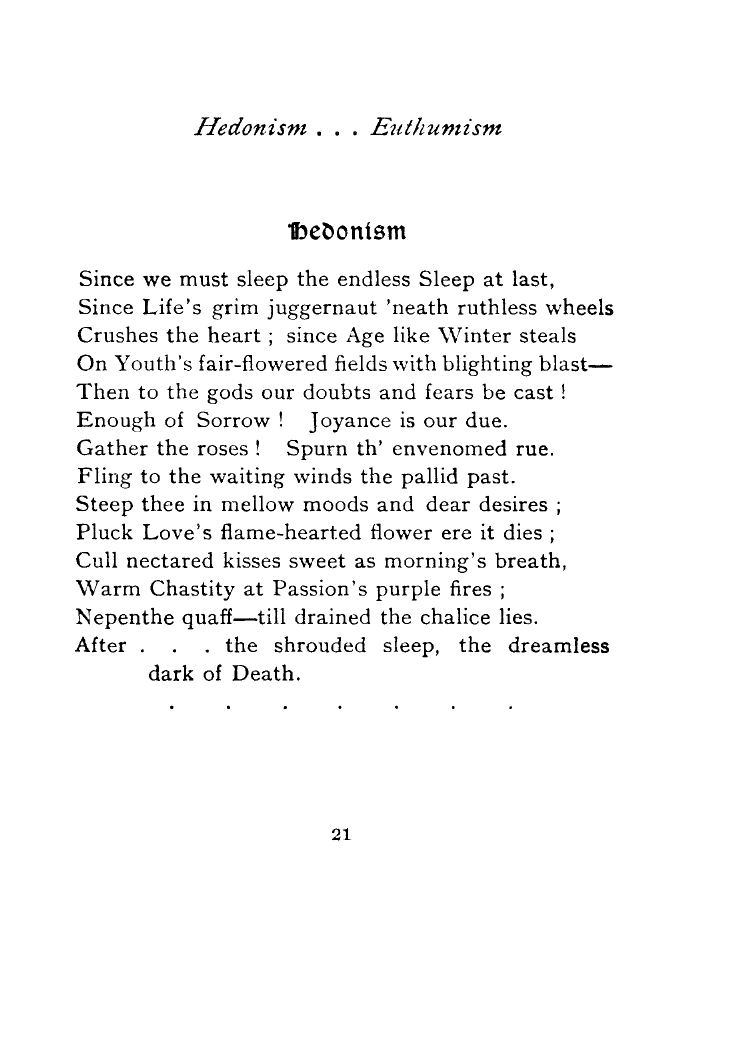 Hedonism . . . Euthumism

Hedonism

Since we must sleep the endless Sleep at last,
Since Life's grim juggernaut 'neath ruthless wheels
Crushes the heart ; since Age like Winter steals
On Youth's fair-flowered fields with blighting blast—
Then to the gods our doubts and fears be cast !
Enough of Sorrow ! Joyance is our due.
Gather the roses ! Spurn th' envenomed rue.
Fling to the waiting winds the pallid past.
Steep thee in mellow moods and dear desires ;
Pluck Love's flame-hearted flower ere it dies ;
Cull nectared kisses sweet as morning's breath,
Warm Chastity at Passion's purple fires ;
Nepenthe quaff—till drained the chalice lies.
After . . . the shrouded sleep, the dreamless dark of Death.
. . . . . . .

21